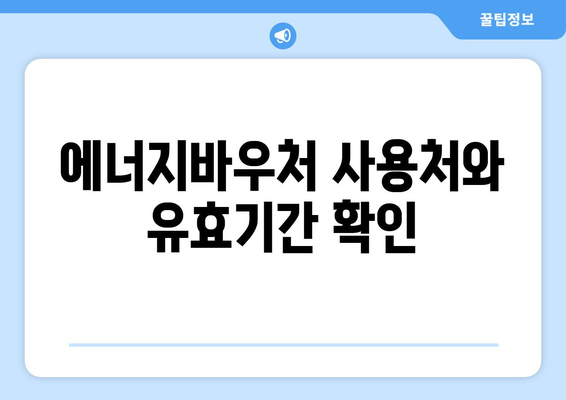 꿀팁정보

에너지바우처 사용처와 유효기간 확인